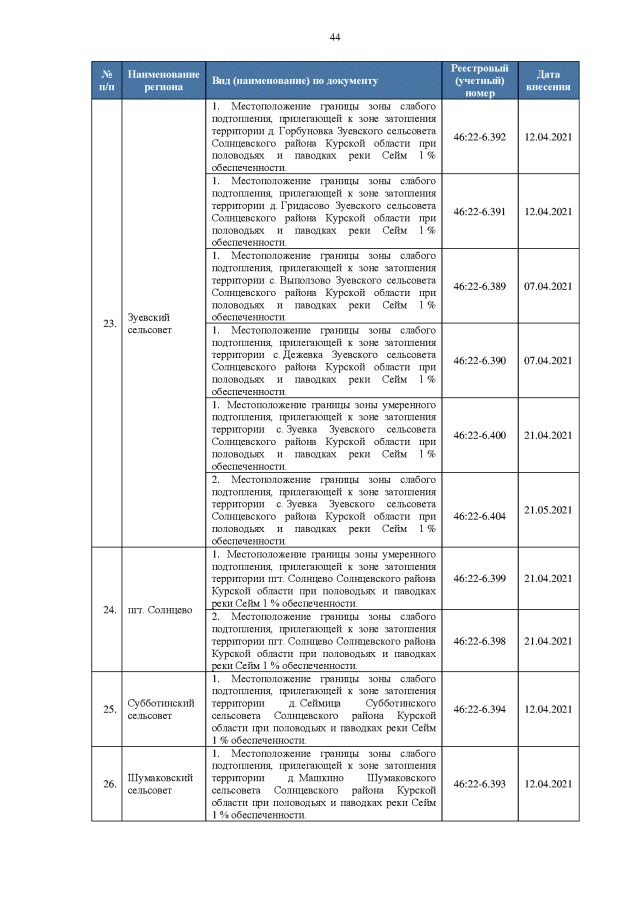 44

| № п/п | Наименование региона | Вид (наименование) по документу | Реестровый (учетный) номер | Дата внесения |
|---|---|---|---|---|
| 23. | Зуевский сельсовет | 1. Местоположение границы зоны слабого подтопления, прилегающей к зоне затопления территории д. Горбуновка Зуевского сельсовета Солнцевского района Курской области при половодьях и паводках реки Сейм 1 % обеспеченности. | 46:22-6.392 | 12.04.2021 |
| | | 1. Местоположение границы зоны слабого подтопления, прилегающей к зоне затопления территории д. Гридасово Зуевского сельсовета Солнцевского района Курской области при половодьях и паводках реки Сейм 1 % обеспеченности. | 46:22-6.391 | 12.04.2021 |
| | | 1. Местоположение границы зоны слабого подтопления, прилегающей к зоне затопления территории с. Выползово Зуевского сельсовета Солнцевского района Курской области при половодьях и паводках реки Сейм 1 % обеспеченности. | 46:22-6.389 | 07.04.2021 |
| | | 1. Местоположение границы зоны слабого подтопления, прилегающей к зоне затопления территории с. Дежевка Зуевского сельсовета Солнцевского района Курской области при половодьях и паводках реки Сейм 1 % обеспеченности. | 46:22-6.390 | 07.04.2021 |
| | | 1. Местоположение границы зоны умеренного подтопления, прилегающей к зоне затопления территории с. Зуевка Зуевского сельсовета Солнцевского района Курской области при половодьях и паводках реки Сейм 1 % обеспеченности. | 46:22-6.400 | 21.04.2021 |
| | | 2. Местоположение границы зоны слабого подтопления, прилегающей к зоне затопления территории с. Зуевка Зуевского сельсовета Солнцевского района Курской области при половодьях и паводках реки Сейм 1 % обеспеченности. | 46:22-6.404 | 21.05.2021 |
| 24. | пгт. Солнцево | 1. Местоположение границы зоны умеренного подтопления, прилегающей к зоне затопления территории пгт. Солнцево Солнцевского района Курской области при половодьях и паводках реки Сейм 1 % обеспеченности. | 46:22-6.399 | 21.04.2021 |
| | | 2. Местоположение границы зоны слабого подтопления, прилегающей к зоне затопления территории пгт. Солнцево Солнцевского района Курской области при половодьях и паводках реки Сейм 1 % обеспеченности. | 46:22-6.398 | 21.04.2021 |
| 25. | Субботинский сельсовет | 1. Местоположение границы зоны слабого подтопления, прилегающей к зоне затопления территории д. Сеймица Субботинского сельсовета Солнцевского района Курской области при половодьях и паводках реки Сейм 1 % обеспеченности. | 46:22-6.394 | 12.04.2021 |
| 26. | Шумаковский сельсовет | 1. Местоположение границы зоны слабого подтопления, прилегающей к зоне затопления территории д. Машкино Шумаковского сельсовета Солнцевского района Курской области при половодьях и паводках реки Сейм 1 % обеспеченности. | 46:22-6.393 | 12.04.2021 |